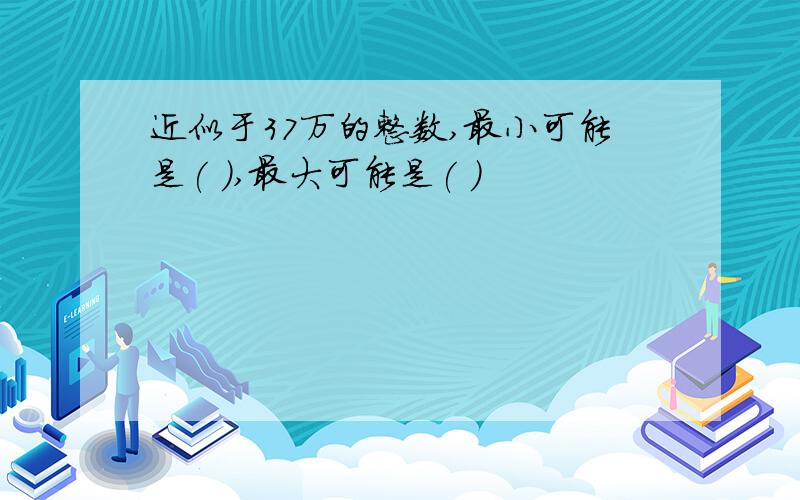 近似于37万的整数,最小可能是(  ),最大可能是(  )

E-LEARNING